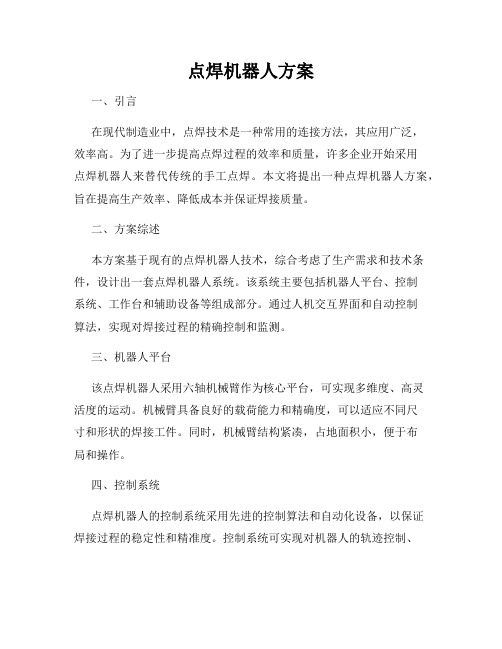 点焊机器人方案

一、引言

在现代制造业中，点焊技术是一种常用的连接方法，其应用广泛，效率高。为了进一步提高点焊过程的效率和质量，许多企业开始采用点焊机器人来替代传统的手工点焊。本文将提出一种点焊机器人方案，旨在提高生产效率、降低成本并保证焊接质量。

二、方案综述

本方案基于现有的点焊机器人技术，综合考虑了生产需求和技术条件，设计出一套点焊机器人系统。该系统主要包括机器人平台、控制系统、工作台和辅助设备等组成部分。通过人机交互界面和自动控制算法，实现对焊接过程的精确控制和监测。

三、机器人平台

该点焊机器人采用六轴机械臂作为核心平台，可实现多维度、高灵活度的运动。机械臂具备良好的载荷能力和精确度，可以适应不同尺寸和形状的焊接工件。同时，机械臂结构紧凑，占地面积小，便于布局和操作。

四、控制系统

点焊机器人的控制系统采用先进的控制算法和自动化设备，以保证焊接过程的稳定性和精准度。控制系统可实现对机器人的轨迹控制、